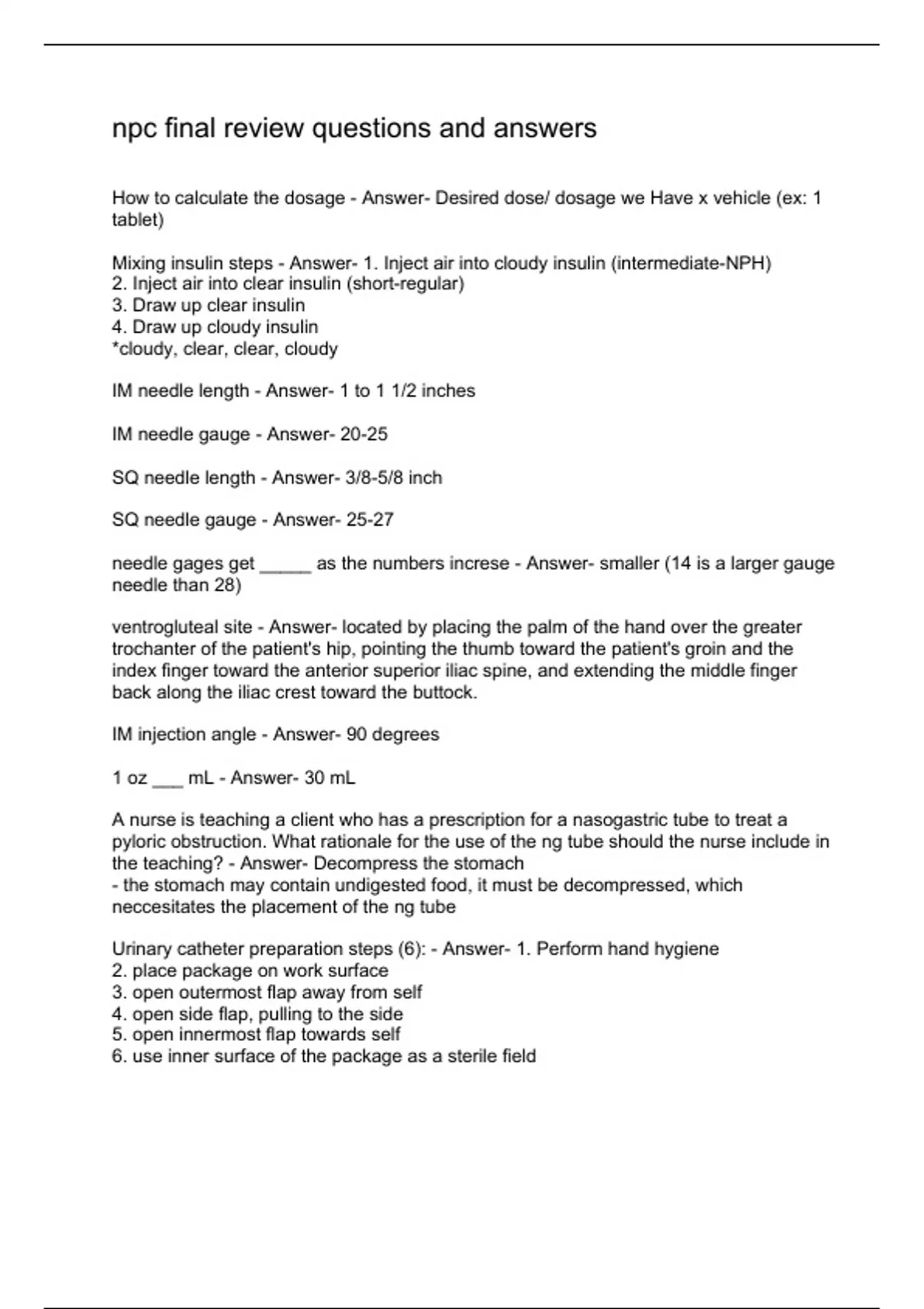 npc final review questions and answers

How to calculate the dosage - Answer- Desired dose/ dosage we Have x vehicle (ex: 1 tablet)

Mixing insulin steps - Answer- 1. Inject air into cloudy insulin (intermediate-NPH)
2. Inject air into clear insulin (short-regular)
3. Draw up clear insulin
4. Draw up cloudy insulin
*cloudy, clear, clear, cloudy

IM needle length - Answer- 1 to 1 1/2 inches

IM needle gauge - Answer- 20-25

SQ needle length - Answer- 3/8-5/8 inch

SQ needle gauge - Answer- 25-27

needle gages get _____ as the numbers increse - Answer- smaller (14 is a larger gauge needle than 28)

ventrogluteal site - Answer- located by placing the palm of the hand over the greater trochanter of the patient's hip, pointing the thumb toward the patient's groin and the index finger toward the anterior superior iliac spine, and extending the middle finger back along the iliac crest toward the buttock.

IM injection angle - Answer- 90 degrees

1 oz ___ mL - Answer- 30 mL

A nurse is teaching a client who has a prescription for a nasogastric tube to treat a pyloric obstruction. What rationale for the use of the ng tube should the nurse include in the teaching? - Answer- Decompress the stomach
- the stomach may contain undigested food, it must be decompressed, which neccesitates the placement of the ng tube

Urinary catheter preparation steps (6): - Answer- 1. Perform hand hygiene
2. place package on work surface
3. open outermost flap away from self
4. open side flap, pulling to the side
5. open innermost flap towards self
6. use inner surface of the package as a sterile field